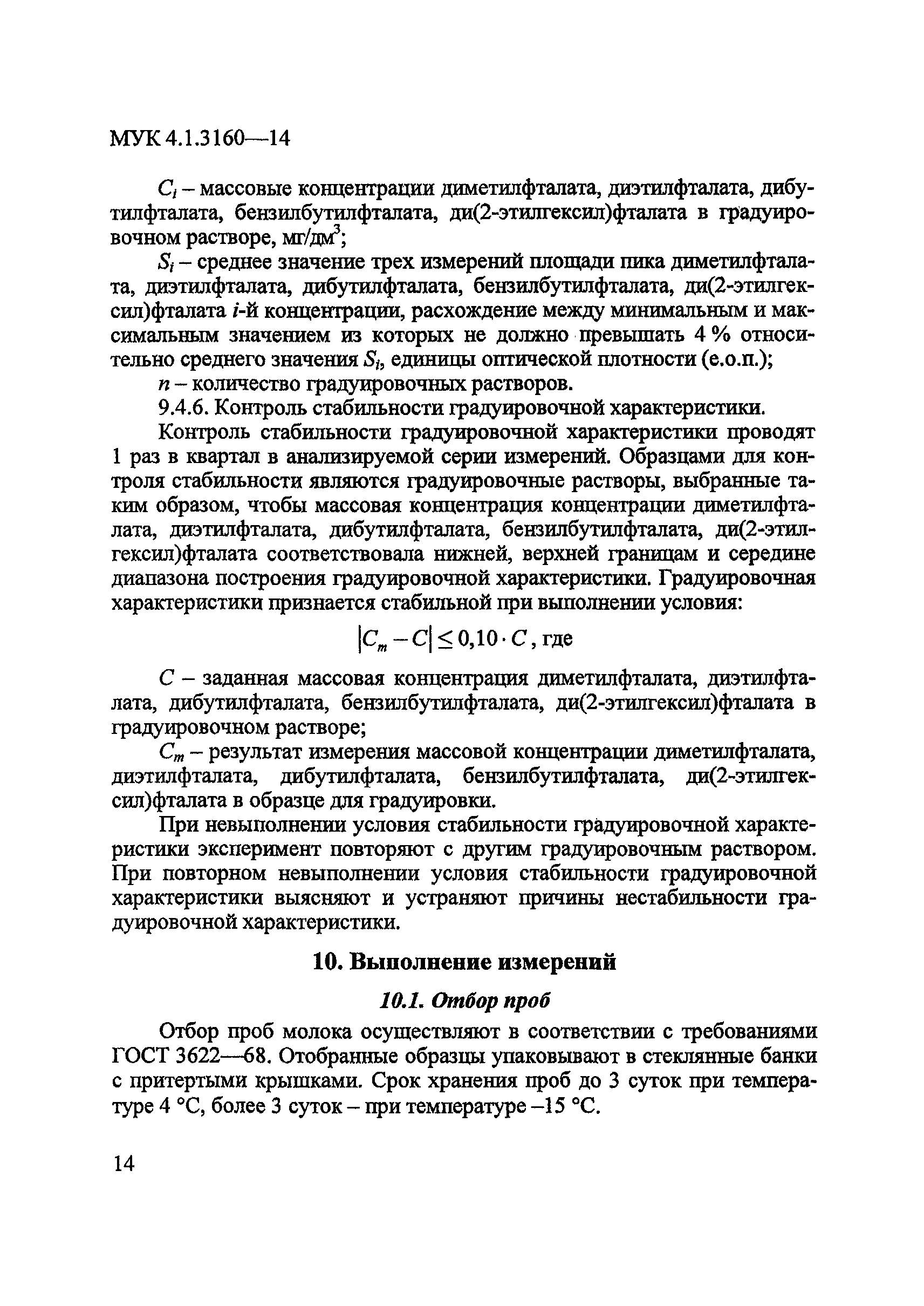 МУК 4.1.3160—14

$C_i$ – массовые концентрации диметилфталата, диэтилфталата, дибутилфталата, бензилбутилфталата, ди(2-этилгексил)фталата в градуировочном растворе, мг/дм$^3$;

$S_i$ – среднее значение трех измерений площади пика диметилфталата, диэтилфталата, дибутилфталата, бензилбутилфталата, ди(2-этилгексил)фталата $i$-й концентрации, расхождение между минимальным и максимальным значением из которых не должно превышать 4 % относительно среднего значения $S_i$, единицы оптической плотности (е.о.п.);

$n$ – количество градуировочных растворов.

9.4.6. Контроль стабильности градуировочной характеристики.

Контроль стабильности градуировочной характеристики проводят 1 раз в квартал в анализируемой серии измерений. Образцами для контроля стабильности являются градуировочные растворы, выбранные таким образом, чтобы массовая концентрация концентрации диметилфталата, диэтилфталата, дибутилфталата, бензилбутилфталата, ди(2-этилгексил)фталата соответствовала нижней, верхней границам и середине диапазона построения градуировочной характеристики. Градуировочная характеристики признается стабильной при выполнении условия:

$|C_m - C| \leq 0{,}10 \cdot C$, где

$C$ – заданная массовая концентрация диметилфталата, диэтилфталата, дибутилфталата, бензилбутилфталата, ди(2-этилгексил)фталата в градуировочном растворе;

$C_m$ – результат измерения массовой концентрации диметилфталата, диэтилфталата, дибутилфталата, бензилбутилфталата, ди(2-этилгексил)фталата в образце для градуировки.

При невыполнении условия стабильности градуировочной характеристики эксперимент повторяют с другим градуировочным раствором. При повторном невыполнении условия стабильности градуировочной характеристики выясняют и устраняют причины нестабильности градуировочной характеристики.

10. Выполнение измерений

10.1. Отбор проб

Отбор проб молока осуществляют в соответствии с требованиями ГОСТ 3622—68. Отобранные образцы упаковывают в стеклянные банки с притертыми крышками. Срок хранения проб до 3 суток при температуре 4 °С, более 3 суток – при температуре –15 °С.

14